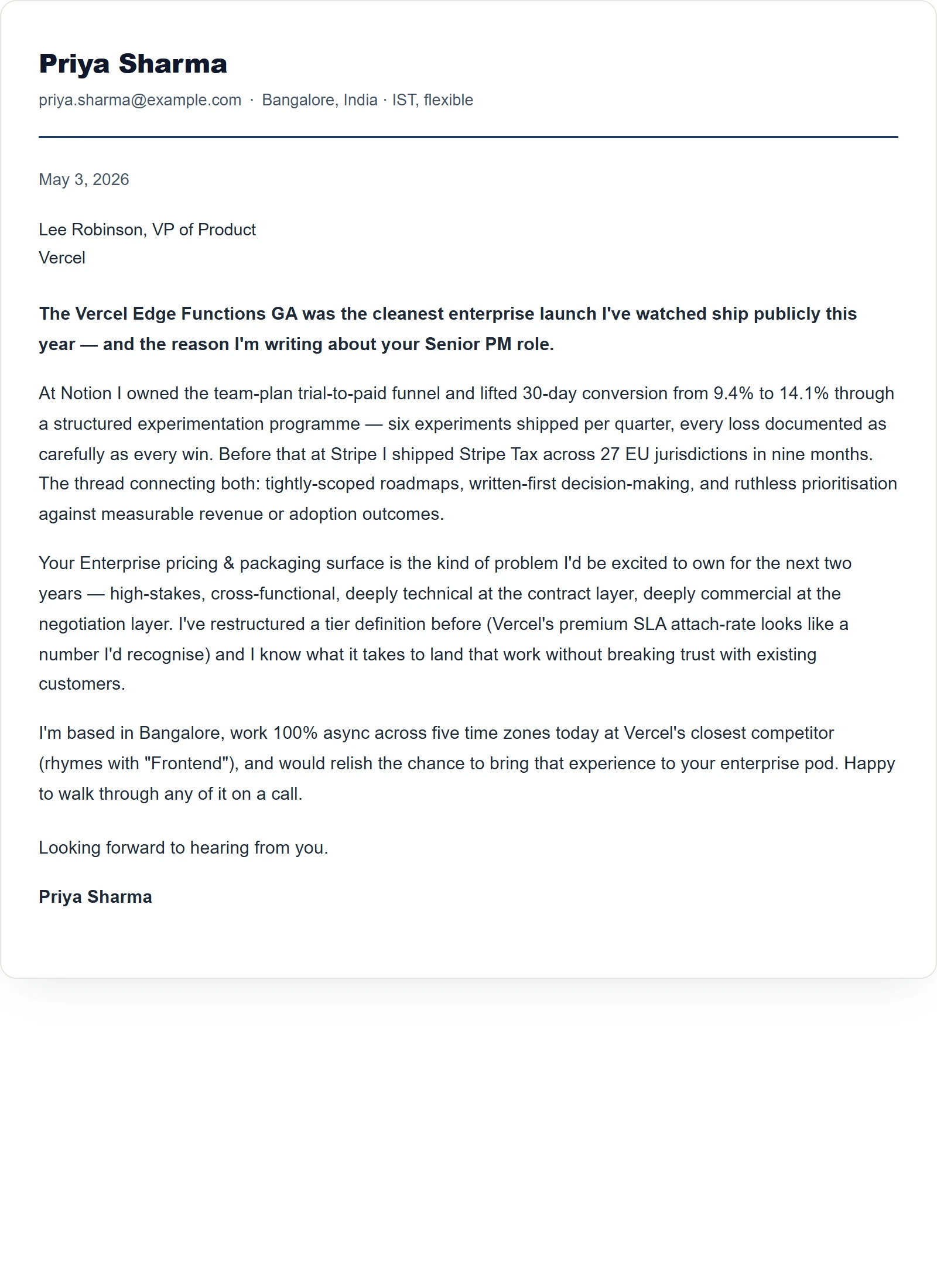 Priya Sharma

priya.sharma@example.com · Bangalore, India · IST, flexible

May 3, 2026

Lee Robinson, VP of Product
Vercel

The Vercel Edge Functions GA was the cleanest enterprise launch I've watched ship publicly this year — and the reason I'm writing about your Senior PM role.

At Notion I owned the team-plan trial-to-paid funnel and lifted 30-day conversion from 9.4% to 14.1% through a structured experimentation programme — six experiments shipped per quarter, every loss documented as carefully as every win. Before that at Stripe I shipped Stripe Tax across 27 EU jurisdictions in nine months. The thread connecting both: tightly-scoped roadmaps, written-first decision-making, and ruthless prioritisation against measurable revenue or adoption outcomes.

Your Enterprise pricing & packaging surface is the kind of problem I'd be excited to own for the next two years — high-stakes, cross-functional, deeply technical at the contract layer, deeply commercial at the negotiation layer. I've restructured a tier definition before (Vercel's premium SLA attach-rate looks like a number I'd recognise) and I know what it takes to land that work without breaking trust with existing customers.

I'm based in Bangalore, work 100% async across five time zones today at Vercel's closest competitor (rhymes with "Frontend"), and would relish the chance to bring that experience to your enterprise pod. Happy to walk through any of it on a call.

Looking forward to hearing from you.

Priya Sharma